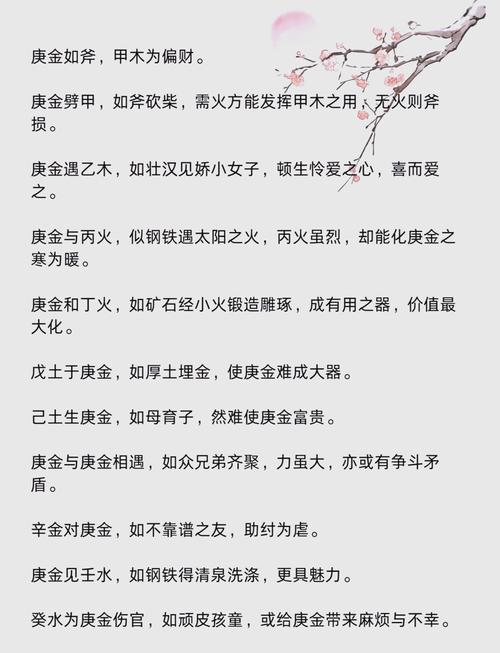 庚金如斧，甲木为偏财。

庚金劈甲，如斧砍柴，需火方能发挥甲木之用，无火则斧损。

庚金遇乙木，如壮汉见娇小女子，顿生怜爱之心，喜而爱之。

庚金与丙火，似钢铁遇太阳之火，丙火虽烈，却能化庚金之寒为暖。

庚金和丁火，如矿石经小火锻造雕琢，成有用之器，价值最大化。

戊土于庚金，如厚土埋金，使庚金难成大器。

己土生庚金，如母育子，然难使庚金富贵。

庚金与庚金相遇，如众兄弟齐聚，力虽大，亦或有争斗矛盾。

辛金对庚金，如不靠谱之友，助纣为虐。

庚金见壬水，如钢铁得清泉洗涤，更具魅力。

癸水为庚金伤官，如顽皮孩童，或给庚金带来麻烦与不幸。